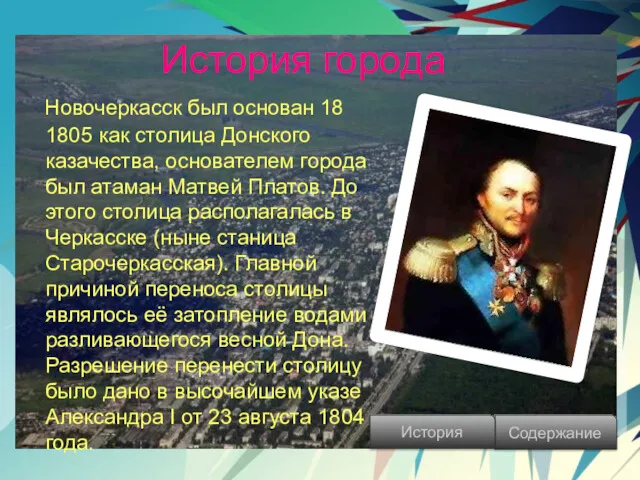 История города

Новочеркасск был основан 18 1805 как столица Донского казачества, основателем города был атаман Матвей Платов. До этого столица располагалась в Черкасске (ныне станица Старочеркасская). Главной причиной переноса столицы являлось её затопление водами разливающегося весной Дона. Разрешение перенести столицу было дано в высочайшем указе Александра I от 23 августа 1804 года.

История

Содержание